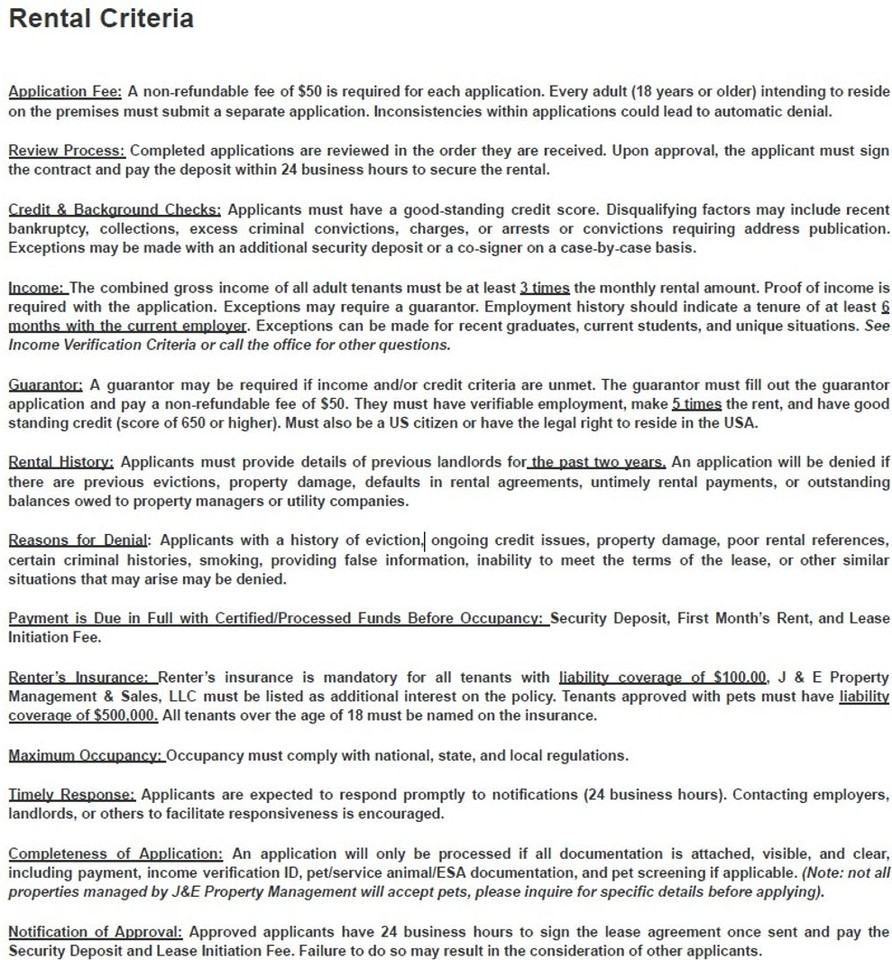 Rental Criteria

Application Fee: A non-refundable fee of $50 is required for each application. Every adult (18 years or older) intending to reside on the premises must submit a separate application. Inconsistencies within applications could lead to automatic denial.

Review Process: Completed applications are reviewed in the order they are received. Upon approval, the applicant must sign the contract and pay the deposit within 24 business hours to secure the rental.

Credit & Background Checks: Applicants must have a good-standing credit score. Disqualifying factors may include recent bankruptcy, collections, excess criminal convictions, charges, or arrests or convictions requiring address publication. Exceptions may be made with an additional security deposit or a co-signer on a case-by-case basis.

Income: The combined gross income of all adult tenants must be at least 3 times the monthly rental amount. Proof of income is required with the application. Exceptions may require a guarantor. Employment history should indicate a tenure of at least 6 months with the current employer. Exceptions can be made for recent graduates, current students, and unique situations. See Income Verification Criteria or call the office for other questions.

Guarantor: A guarantor may be required if income and/or credit criteria are unmet. The guarantor must fill out the guarantor application and pay a non-refundable fee of $50. They must have verifiable employment, make 5 times the rent, and have good standing credit (score of 650 or higher). Must also be a US citizen or have the legal right to reside in the USA.

Rental History: Applicants must provide details of previous landlords for the past two years. An application will be denied if there are previous evictions, property damage, defaults in rental agreements, untimely rental payments, or outstanding balances owed to property managers or utility companies.

Reasons for Denial: Applicants with a history of eviction, ongoing credit issues, property damage, poor rental references, certain criminal histories, smoking, providing false information, inability to meet the terms of the lease, or other similar situations that may arise may be denied.

Payment is Due in Full with Certified/Processed Funds Before Occupancy: Security Deposit, First Month's Rent, and Lease Initiation Fee.

Renter's Insurance: Renter's insurance is mandatory for all tenants with liability coverage of $100,00, J & E Property Management & Sales, LLC must be listed as additional interest on the policy. Tenants approved with pets must have liability coverage of $500,000. All tenants over the age of 18 must be named on the insurance.

Maximum Occupancy: Occupancy must comply with national, state, and local regulations.

Timely Response: Applicants are expected to respond promptly to notifications (24 business hours). Contacting employers, landlords, or others to facilitate responsiveness is encouraged.

Completeness of Application: An application will only be processed if all documentation is attached, visible, and clear, including payment, income verification ID, pet/service animal/ESA documentation, and pet screening if applicable. (Note: not all properties managed by J&E Property Management will accept pets, please inquire for specific details before applying).

Notification of Approval: Approved applicants have 24 business hours to sign the lease agreement once sent and pay the Security Deposit and Lease Initiation Fee. Failure to do so may result in the consideration of other applicants.